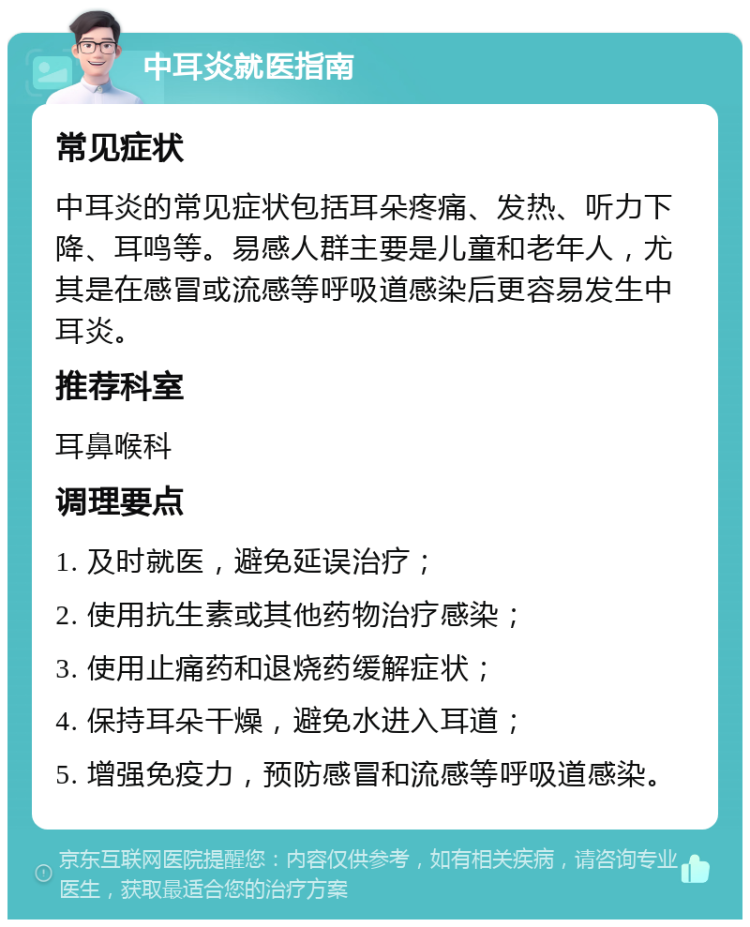 中耳炎就医指南

常见症状

中耳炎的常见症状包括耳朵疼痛、发热、听力下降、耳鸣等。易感人群主要是儿童和老年人，尤其是在感冒或流感等呼吸道感染后更容易发生中耳炎。

推荐科室

耳鼻喉科

调理要点

1. 及时就医，避免延误治疗；

2. 使用抗生素或其他药物治疗感染；

3. 使用止痛药和退烧药缓解症状；

4. 保持耳朵干燥，避免水进入耳道；

5. 增强免疫力，预防感冒和流感等呼吸道感染。

京东互联网医院提醒您：内容仅供参考，如有相关疾病，请咨询专业医生，获取最适合您的治疗方案